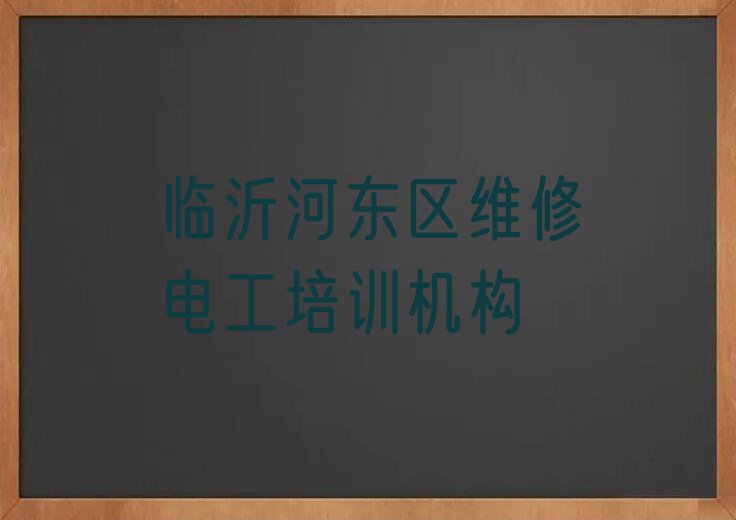 临沂河东区维修电工培训机构